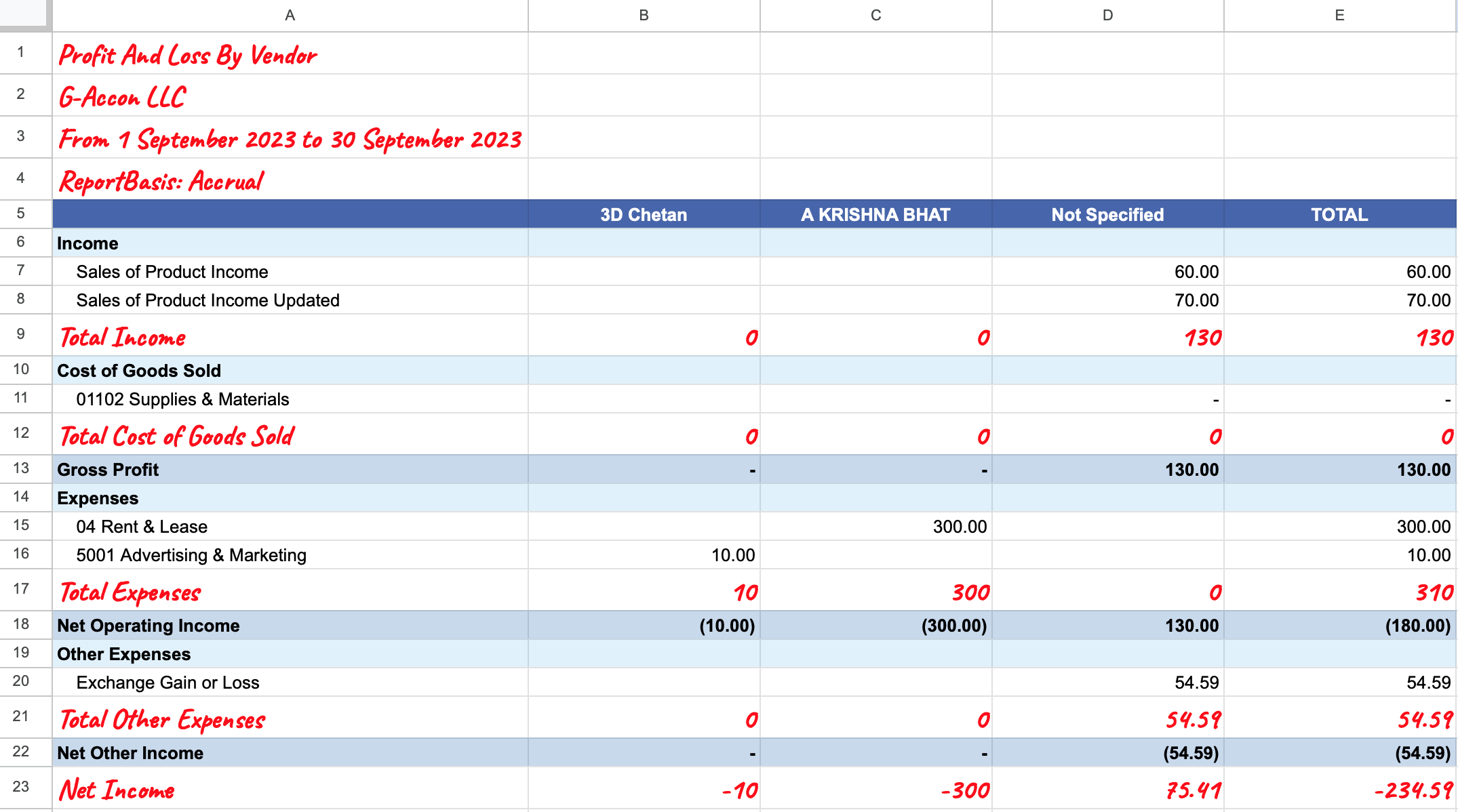 | | A | B | C | D | E |
|---|---|---|---|---|---|
| 1 | Profit And Loss By Vendor | | | | |
| 2 | G-Accon LLC | | | | |
| 3 | From 1 September 2023 to 30 September 2023 | | | | |
| 4 | ReportBasis: Accrual | | | | |
| 5 | | 3D Chetan | A KRISHNA BHAT | Not Specified | TOTAL |
| 6 | Income | | | | |
| 7 | Sales of Product Income | | | 60.00 | 60.00 |
| 8 | Sales of Product Income Updated | | | 70.00 | 70.00 |
| 9 | Total Income | 0 | 0 | 130 | 130 |
| 10 | Cost of Goods Sold | | | | |
| 11 | 01102 Supplies & Materials | | | - | - |
| 12 | Total Cost of Goods Sold | 0 | 0 | 0 | 0 |
| 13 | Gross Profit | - | - | 130.00 | 130.00 |
| 14 | Expenses | | | | |
| 15 | 04 Rent & Lease | | 300.00 | | 300.00 |
| 16 | 5001 Advertising & Marketing | 10.00 | | | 10.00 |
| 17 | Total Expenses | 10 | 300 | 0 | 310 |
| 18 | Net Operating Income | (10.00) | (300.00) | 130.00 | (180.00) |
| 19 | Other Expenses | | | | |
| 20 | Exchange Gain or Loss | | | 54.59 | 54.59 |
| 21 | Total Other Expenses | 0 | 0 | 54.59 | 54.59 |
| 22 | Net Other Income | - | - | (54.59) | (54.59) |
| 23 | Net Income | -10 | -300 | 75.41 | -234.59 |